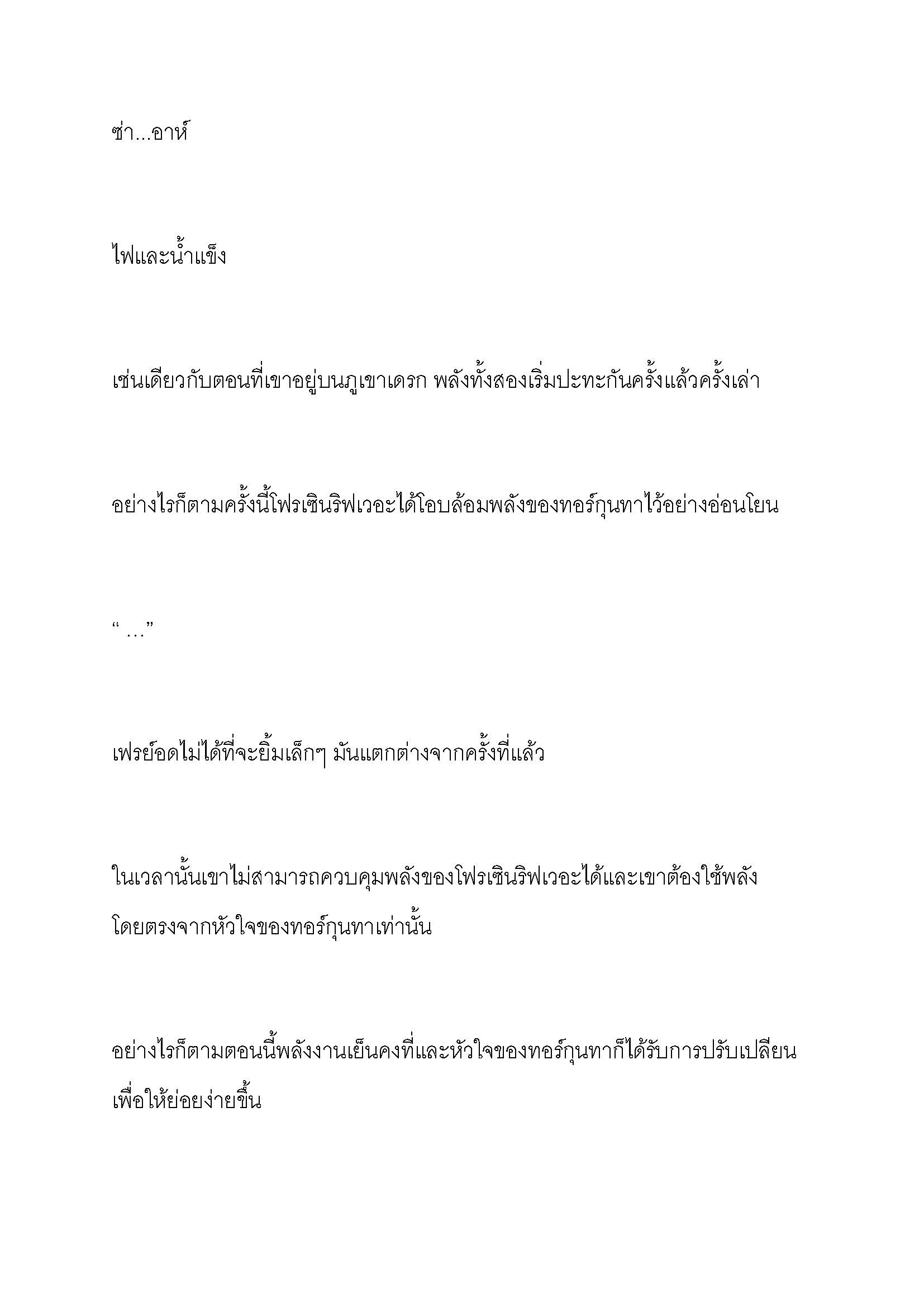 ซ่า...อาห์

ไฟและน้ำแข็ง

เช่นเดียวกับตอนที่เขาอยู่บนภูเขาเดรก พลังทั้งสองเริ่มปะทะกันครั้งแล้วครั้งเล่า

อย่างไรก็ตามครั้งนี้โฟรเซินริฟเวอะได้โอบล้อมพลังของทอร์กุนทาไว้อย่างอ่อนโยน

“ …”

เฟรย์อดไม่ได้ที่จะยิ้มเล็กๆ มันแตกต่างจากครั้งที่แล้ว

ในเวลานั้นเขาไม่สามารถควบคุมพลังของโฟรเซินริฟเวอะได้และเขาต้องใช้พลังโดยตรงจากหัวใจของทอร์กุนทาเท่านั้น

อย่างไรก็ตามตอนนี้พลังงานเย็นคงที่และหัวใจของทอร์กุนทาก็ได้รับการปรับเปลี่ยนเพื่อให้ย่อยง่ายขึ้น